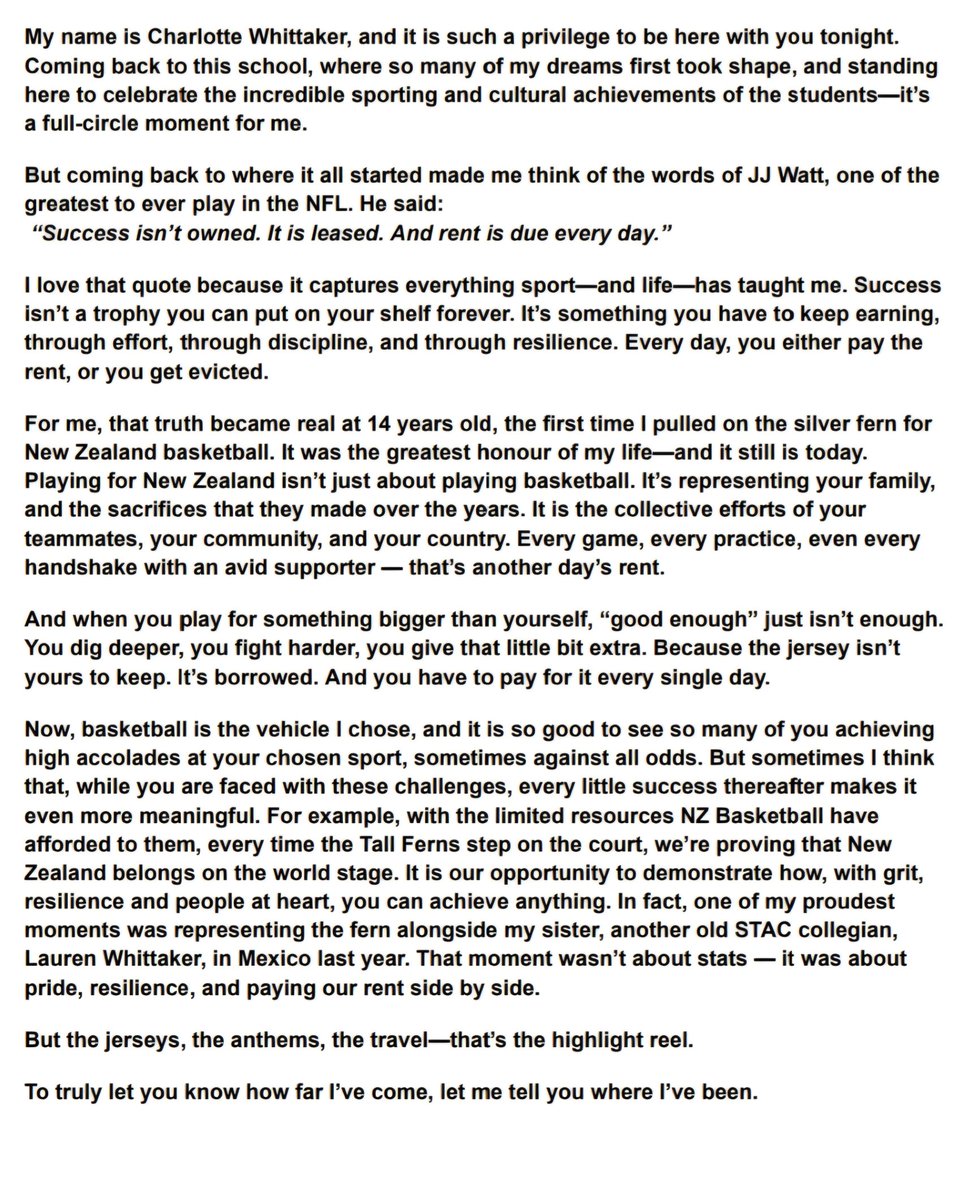 My name is Charlotte Whittaker, and it is such a privilege to be here with you tonight. Coming back to this school, where so many of my dreams first took shape, and standing here to celebrate the incredible sporting and cultural achievements of the students—it's a full-circle moment for me.

But coming back to where it all started made me think of the words of JJ Watt, one of the greatest to ever play in the NFL. He said:
"Success isn't owned. It is leased. And rent is due every day."

I love that quote because it captures everything sport—and life—has taught me. Success isn't a trophy you can put on your shelf forever. It's something you have to keep earning, through effort, through discipline, and through resilience. Every day, you either pay the rent, or you get evicted.

For me, that truth became real at 14 years old, the first time I pulled on the silver fern for New Zealand basketball. It was the greatest honour of my life—and it still is today. Playing for New Zealand isn't just about playing basketball. It's representing your family, and the sacrifices that they made over the years. It is the collective efforts of your teammates, your community, and your country. Every game, every practice, even every handshake with an avid supporter — that's another day's rent.

And when you play for something bigger than yourself, "good enough" just isn't enough. You dig deeper, you fight harder, you give that little bit extra. Because the jersey isn't yours to keep. It's borrowed. And you have to pay for it every single day.

Now, basketball is the vehicle I chose, and it is so good to see so many of you achieving high accolades at your chosen sport, sometimes against all odds. But sometimes I think that, while you are faced with these challenges, every little success thereafter makes it even more meaningful. For example, with the limited resources NZ Basketball have afforded to them, every time the Tall Ferns step on the court, we're proving that New Zealand belongs on the world stage. It is our opportunity to demonstrate how, with grit, resilience and people at heart, you can achieve anything. In fact, one of my proudest moments was representing the fern alongside my sister, another old STAC collegian, Lauren Whittaker, in Mexico last year. That moment wasn't about stats — it was about pride, resilience, and paying our rent side by side.

But the jerseys, the anthems, the travel—that's the highlight reel.

To truly let you know how far I've come, let me tell you where I've been.